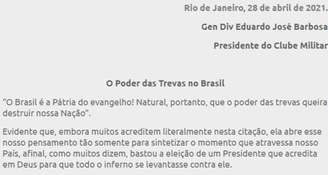 Rio de Janeiro, 28 de abril de 2021.

Gen Div Eduardo José Barbosa

Presidente do Clube Militar

O Poder das Trevas no Brasil

"O Brasil é a Pátria do evangelho! Natural, portanto, que o poder das trevas queira destruir nossa Nação".

Evidente que, embora muitos acreditem literalmente nesta citação, ela abre esse nosso pensamento tão somente para sintetizar o momento que atravessa nosso País, afinal, como muitos dizem, bastou a eleição de um Presidente que acredita em Deus para que todo o inferno se levantasse contra ele.